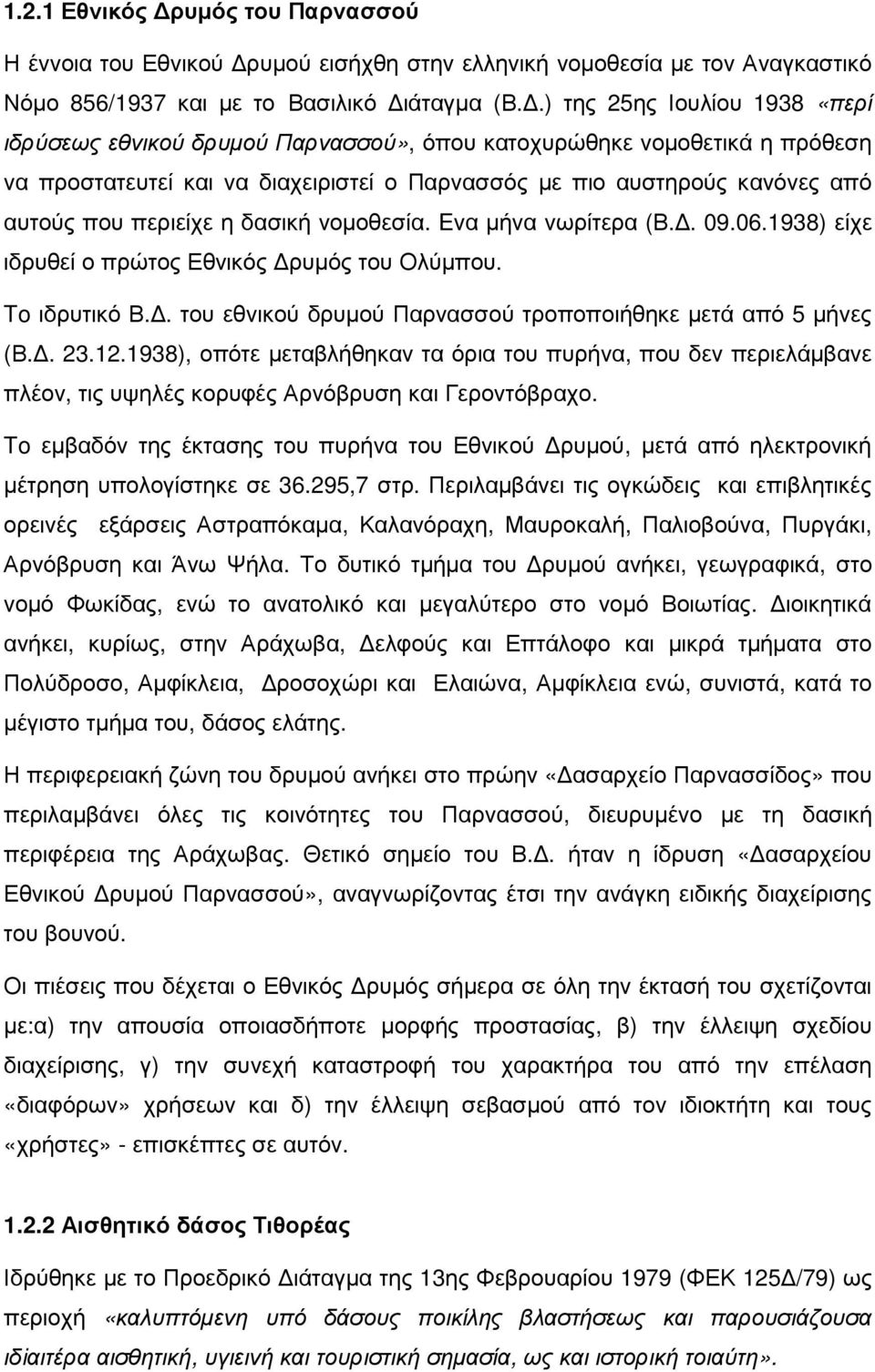 1.2.1 Εθνικός Δρυμός του Παρνασσού

Η έννοια του Εθνικού Δρυμού εισήχθη στην ελληνική νομοθεσία με τον Αναγκαστικό Νόμο 856/1937 και με το Βασιλικό Διάταγμα (Β.Δ.) της 25ης Ιουλίου 1938 «περί ιδρύσεως εθνικού δρυμού Παρνασσού», όπου κατοχυρώθηκε νομοθετικά η πρόθεση να προστατευτεί και να διαχειριστεί ο Παρνασσός με πιο αυστηρούς κανόνες από αυτούς που περιείχε η δασική νομοθεσία. Ενα μήνα νωρίτερα (Β.Δ. 09.06.1938) είχε ιδρυθεί ο πρώτος Εθνικός Δρυμός του Ολύμπου.

Το ιδρυτικό Β.Δ. του εθνικού δρυμού Παρνασσού τροποποιήθηκε μετά από 5 μήνες (Β.Δ. 23.12.1938), οπότε μεταβλήθηκαν τα όρια του πυρήνα, που δεν περιελάμβανε πλέον, τις υψηλές κορυφές Αρνόβρυση και Γεροντόβραχο.

Το εμβαδόν της έκτασης του πυρήνα του Εθνικού Δρυμού, μετά από ηλεκτρονική μέτρηση υπολογίστηκε σε 36.295,7 στρ. Περιλαμβάνει τις ογκώδεις και επιβλητικές ορεινές εξάρσεις Αστραπόκαμα, Καλανόραχη, Μαυροκαλή, Παλιοβούνα, Πυργάκι, Αρνόβρυση και Άνω Ψήλα. Το δυτικό τμήμα του Δρυμού ανήκει, γεωγραφικά, στο νομό Φωκίδας, ενώ το ανατολικό και μεγαλύτερο στο νομό Βοιωτίας. Διοικητικά ανήκει, κυρίως, στην Αράχωβα, Δελφούς και Επτάλοφο και μικρά τμήματα στο Πολύδροσο, Αμφίκλεια, Δροσοχώρι και Ελαιώνα, Αμφίκλεια ενώ, συνιστά, κατά το μέγιστο τμήμα του, δάσος ελάτης.

Η περιφερειακή ζώνη του δρυμού ανήκει στο πρώην «Δασαρχείο Παρνασσίδος» που περιλαμβάνει όλες τις κοινότητες του Παρνασσού, διευρυμένο με τη δασική περιφέρεια της Αράχωβας. Θετικό σημείο του Β.Δ. ήταν η ίδρυση «Δασαρχείου Εθνικού Δρυμού Παρνασσού», αναγνωρίζοντας έτσι την ανάγκη ειδικής διαχείρισης του βουνού.

Οι πιέσεις που δέχεται ο Εθνικός Δρυμός σήμερα σε όλη την έκτασή του σχετίζονται με:α) την απουσία οποιασδήποτε μορφής προστασίας, β) την έλλειψη σχεδίου διαχείρισης, γ) την συνεχή καταστροφή του χαρακτήρα του από την επέλαση «διαφόρων» χρήσεων και δ) την έλλειψη σεβασμού από τον ιδιοκτήτη και τους «χρήστες» - επισκέπτες σε αυτόν.

1.2.2 Αισθητικό δάσος Τιθορέας

Ιδρύθηκε με το Προεδρικό Διάταγμα της 13ης Φεβρουαρίου 1979 (ΦΕΚ 125Δ/79) ως περιοχή «καλυπτόμενη υπό δάσους ποικίλης βλαστήσεως και παρουσιάζουσα ιδιαίτερη αισθητική, υγιεινή και τουριστική σημασία, ως και ιστορική τοιαύτη».